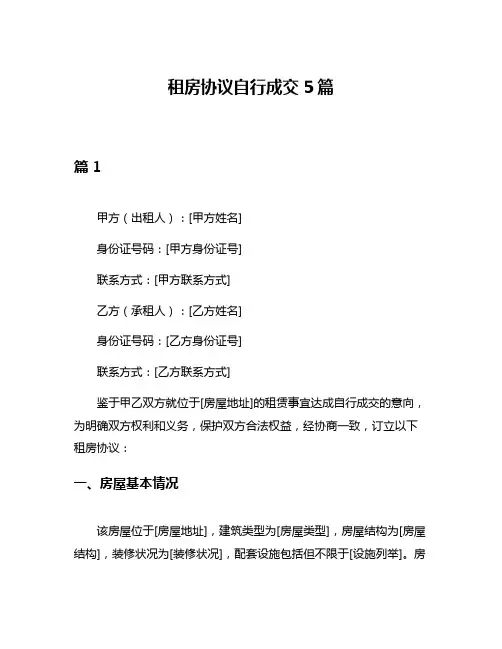 租房协议自行成交 5 篇

篇 1

甲方（出租人）：[甲方姓名]

身份证号码：[甲方身份证号]

联系方式：[甲方联系方式]

乙方（承租人）：[乙方姓名]

身份证号码：[乙方身份证号]

联系方式：[乙方联系方式]

鉴于甲乙双方就位于[房屋地址]的租赁事宜达成自行成交的意向，为明确双方权利和义务，保护双方合法权益，经协商一致，订立以下租房协议：

一、房屋基本情况

该房屋位于[房屋地址]，建筑类型为[房屋类型]，房屋结构为[房屋结构]，装修状况为[装修状况]，配套设施包括但不限于[设施列举]。房